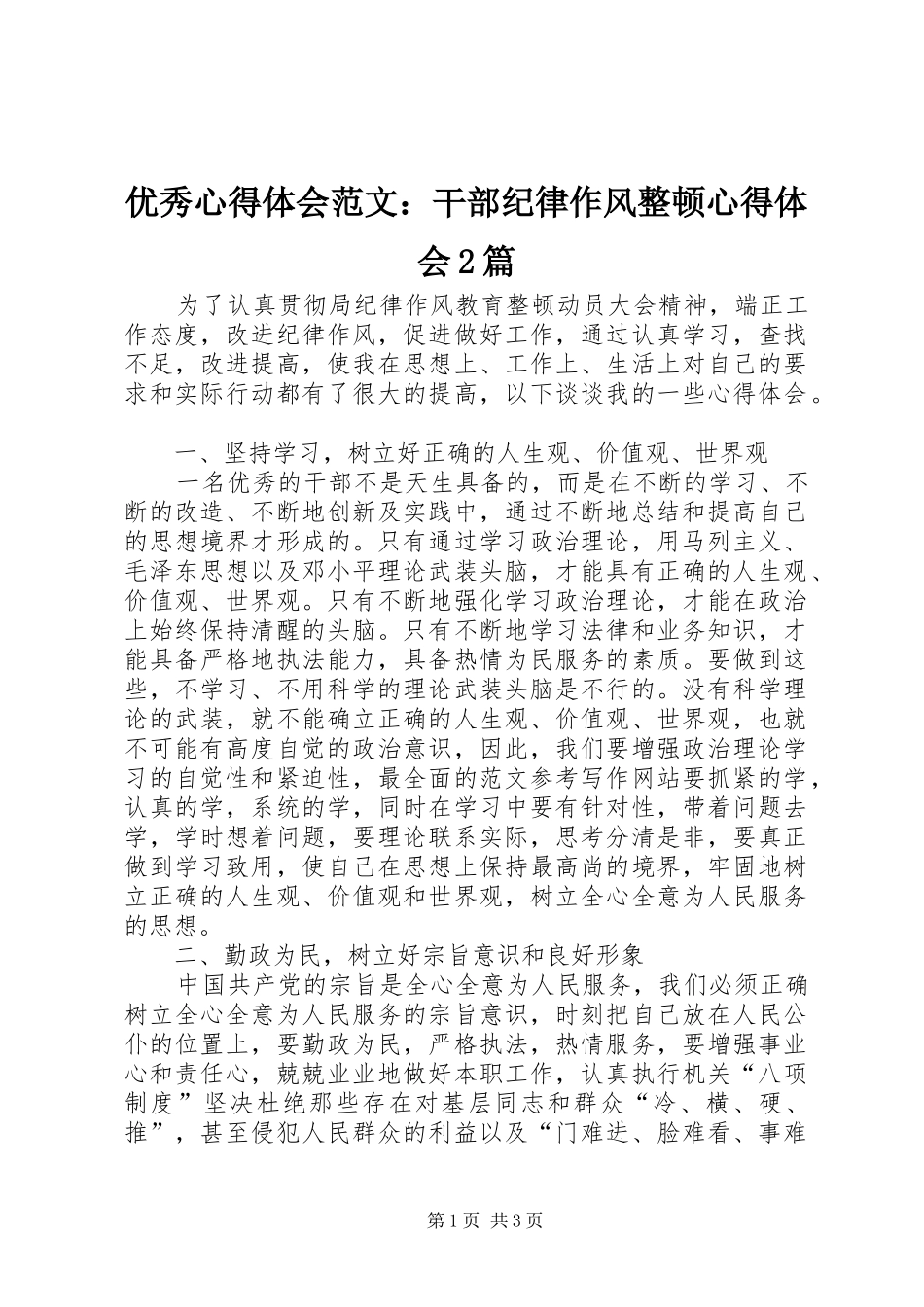 优秀心得体会范文：干部纪律作风整顿心得体会2篇

为了认真贯彻局纪律作风教育整顿动员大会精神，端正工作态度，改进纪律作风，促进做好工作，通过认真学习，查找不足，改进提高，使我在思想上、工作上、生活上对自己的要求和实际行动都有了很大的提高，以下谈谈我的一些心得体会。

一、坚持学习，树立好正确的人生观、价值观、世界观

一名优秀的干部不是天生具备的，而是在不断的学习、不断的改造、不断地创新及实践中，通过不断地总结和提高自己的思想境界才形成的。只有通过学习政治理论，用马列主义、毛泽东思想以及邓小平理论武装头脑，才能具有正确的人生观、价值观、世界观。只有不断地强化学习政治理论，才能在政治上始终保持清醒的头脑。只有不断地学习法律和业务知识，才能具备严格地执法能力，具备热情为民服务的素质。要做到这些，不学习、不用科学的理论武装头脑是不行的。没有科学理论的武装，就不能确立正确的人生观、价值观、世界观，也就不可能有高度自觉的政治意识，因此，我们要增强政治理论学习的自觉性和紧迫性，最全面的范文参考写作网站要抓紧的学，认真的学，系统的学，同时在学习中要有针对性，带着问题去学，学时想着问题，要理论联系实际，思考分清是非，要真正做到学习致用，使自己在思想上保持最高尚的境界，牢固地树立正确的人生观、价值观和世界观，树立全心全意为人民服务的思想。

二、勤政为民，树立好宗旨意识和良好形象

中国共产党的宗旨是全心全意为人民服务，我们必须正确树立全心全意为人民服务的宗旨意识，时刻把自己放在人民公仆的位置上，要勤政为民，严格执法，热情服务，要增强事业心和责任心，兢兢业业地做好本职工作，认真执行机关“八项制度”坚决杜绝那些存在对基层同志和群众“冷、横、硬、推”，甚至侵犯人民群众的利益以及“门难进、脸难看、事难

第1页 共3页